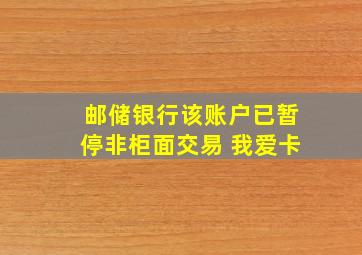 邮储银行该账户已暂停非柜面交易 我爱卡